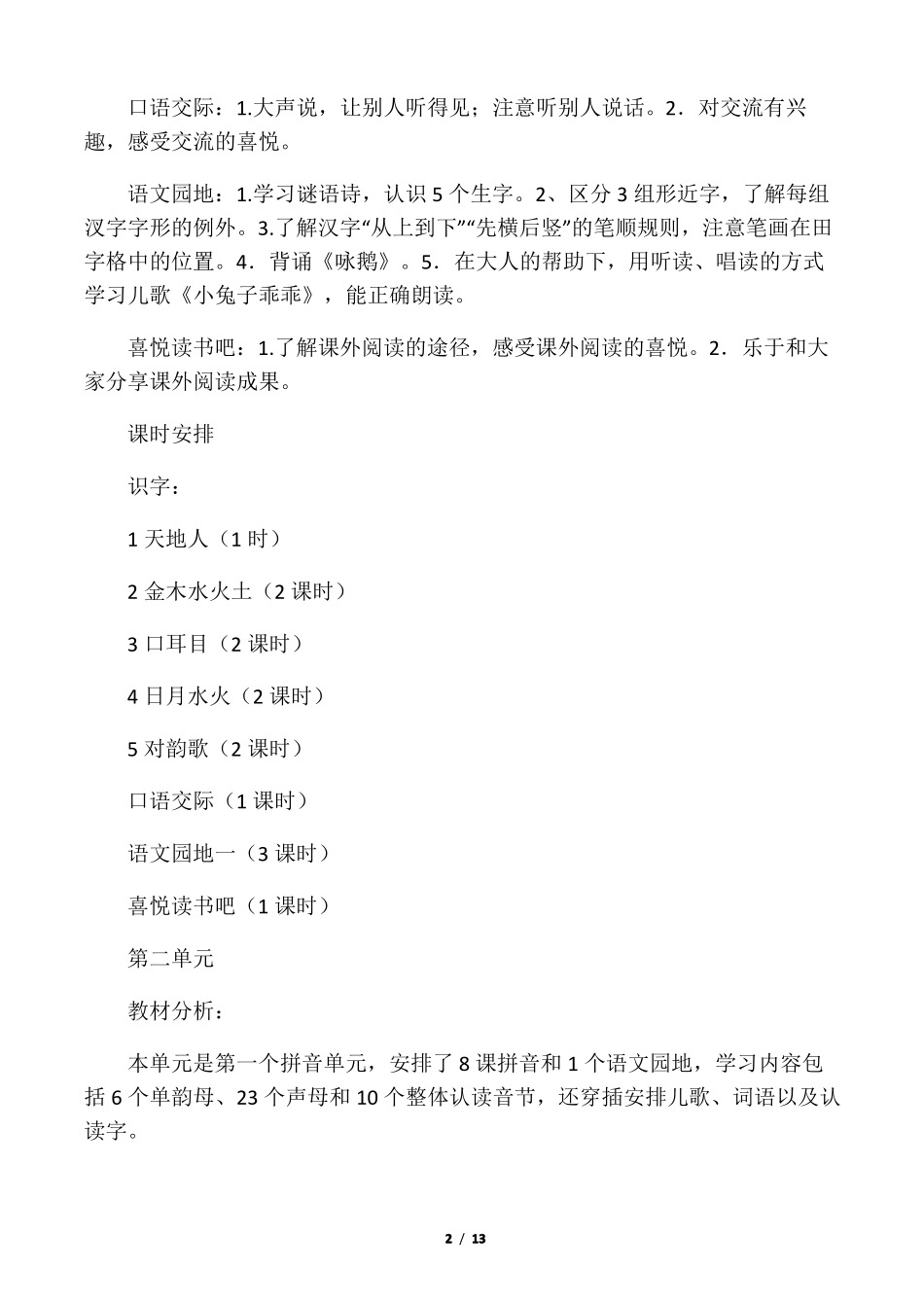 口语交际：1.大声说，让别人听得见；注意听别人说话。2．对交流有兴趣，感受交流的喜悦。

语文园地：1.学习谜语诗，认识 5 个生字。2、区分 3 组形近字，了解每组汉字字形的例外。3.了解汉字“从上到下”“先横后竖”的笔顺规则，注意笔画在田字格中的位置。4．背诵《咏鹅》。5．在大人的帮助下，用听读、唱读的方式学习儿歌《小兔子乖乖》，能正确朗读。

喜悦读书吧：1.了解课外阅读的途径，感受课外阅读的喜悦。2．乐于和大家分享课外阅读成果。

课时安排

识字：

1 天地人（1 时）

2 金木水火土（2 课时）

3 口耳目（2 课时）

4 日月水火（2 课时）

5 对韵歌（2 课时）

口语交际（1 课时）

语文园地一（3 课时）

喜悦读书吧（1 课时）

第二单元

教材分析：

本单元是第一个拼音单元，安排了 8 课拼音和 1 个语文园地，学习内容包括 6 个单韵母、23 个声母和 10 个整体认读音节，还穿插安排儿歌、词语以及认读字。

2 / 13